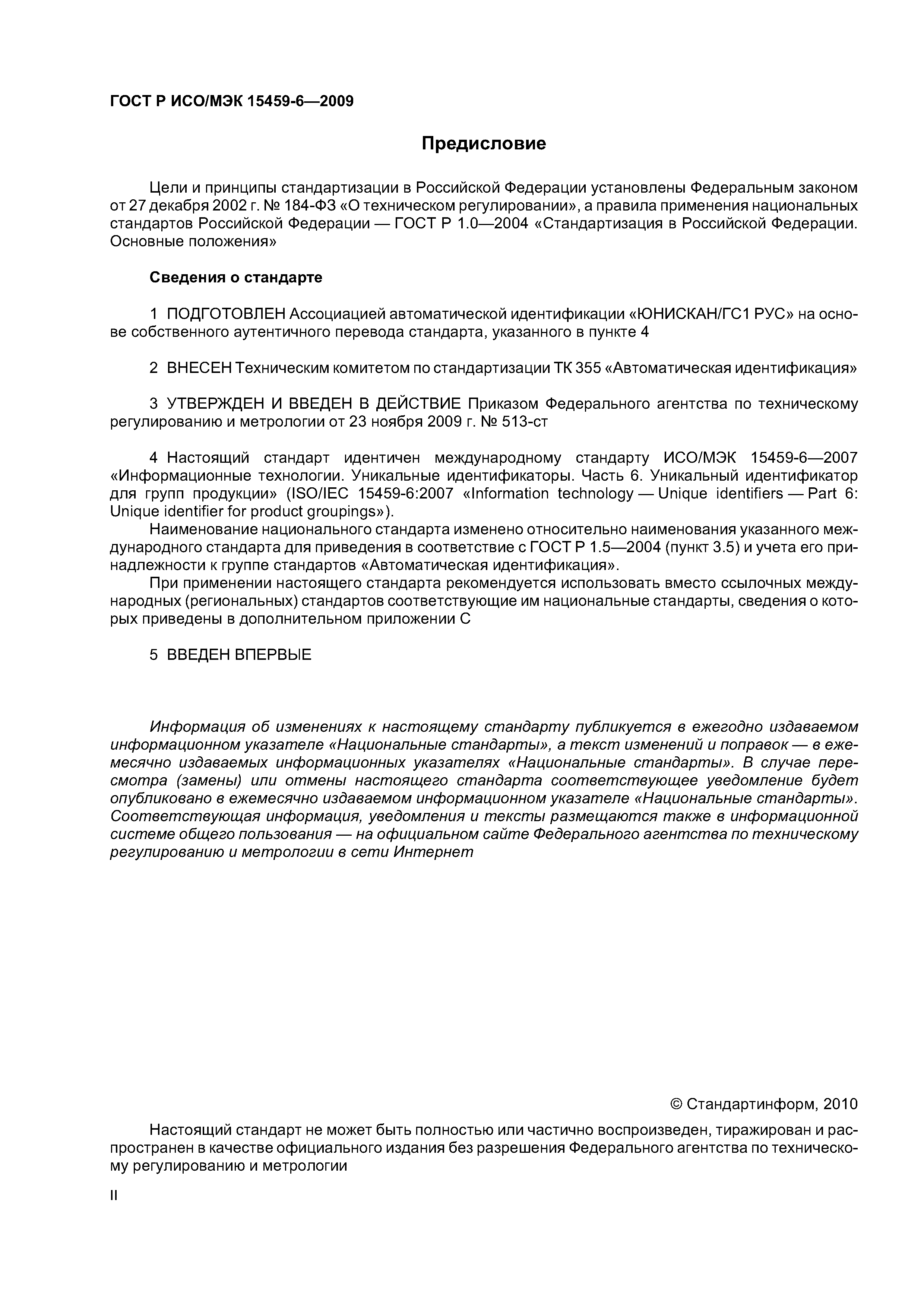 ГОСТ Р ИСО/МЭК 15459-6—2009

Предисловие

Цели и принципы стандартизации в Российской Федерации установлены Федеральным законом от 27 декабря 2002 г. № 184-ФЗ «О техническом регулировании», а правила применения национальных стандартов Российской Федерации — ГОСТ Р 1.0—2004 «Стандартизация в Российской Федерации. Основные положения»

Сведения о стандарте

1 ПОДГОТОВЛЕН Ассоциацией автоматической идентификации «ЮНИСКАН/ГС1 РУС» на основе собственного аутентичного перевода стандарта, указанного в пункте 4

2 ВНЕСЕН Техническим комитетом по стандартизации ТК 355 «Автоматическая идентификация»

3 УТВЕРЖДЕН И ВВЕДЕН В ДЕЙСТВИЕ Приказом Федерального агентства по техническому регулированию и метрологии от 23 ноября 2009 г. № 513-ст

4 Настоящий стандарт идентичен международному стандарту ИСО/МЭК 15459-6—2007 «Информационные технологии. Уникальные идентификаторы. Часть 6. Уникальный идентификатор для групп продукции» (ISO/IEC 15459-6:2007 «Information technology — Unique identifiers — Part 6: Unique identifier for product groupings»).

Наименование национального стандарта изменено относительно наименования указанного международного стандарта для приведения в соответствие с ГОСТ Р 1.5—2004 (пункт 3.5) и учета его принадлежности к группе стандартов «Автоматическая идентификация».

При применении настоящего стандарта рекомендуется использовать вместо ссылочных международных (региональных) стандартов соответствующие им национальные стандарты, сведения о которых приведены в дополнительном приложении С

5 ВВЕДЕН ВПЕРВЫЕ

Информация об изменениях к настоящему стандарту публикуется в ежегодно издаваемом информационном указателе «Национальные стандарты», а текст изменений и поправок — в ежемесячно издаваемых информационных указателях «Национальные стандарты». В случае пересмотра (замены) или отмены настоящего стандарта соответствующее уведомление будет опубликовано в ежемесячно издаваемом информационном указателе «Национальные стандарты». Соответствующая информация, уведомления и тексты размещаются также в информационной системе общего пользования — на официальном сайте Федерального агентства по техническому регулированию и метрологии в сети Интернет

© Стандартинформ, 2010

Настоящий стандарт не может быть полностью или частично воспроизведен, тиражирован и распространен в качестве официального издания без разрешения Федерального агентства по техническому регулированию и метрологии

II